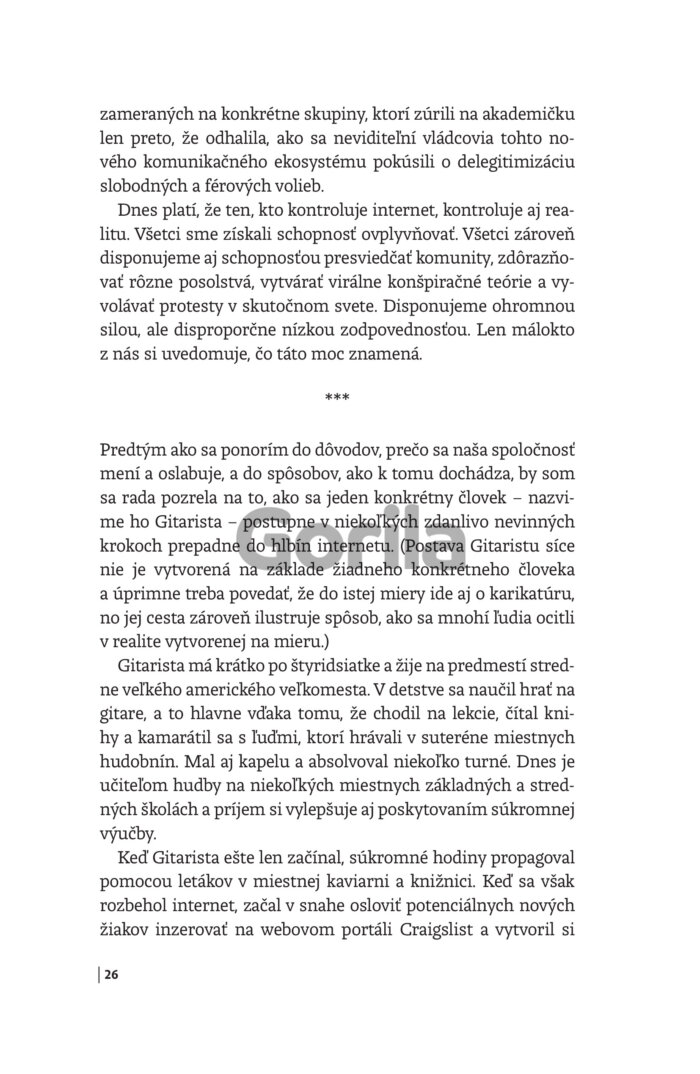 zameraných na konkrétne skupiny, ktorí zúrili na akademičku len preto, že odhalila, ako sa neviditeľní vládcovia tohto nového komunikačného ekosystému pokúsili o delegitimizáciu slobodných a férových volieb.

Dnes platí, že ten, kto kontroluje internet, kontroluje aj realitu. Všetci sme získali schopnosť ovplyvňovať. Všetci zároveň disponujeme aj schopnosťou presviedčať komunity, zdôrazňovať rôzne posolstvá, vytvárať virálne konšpiračné teórie a vyvolávať protesty v skutočnom svete. Disponujeme ohromnou silou, ale disproporčne nízkou zodpovednosťou. Len málokto z nás si uvedomuje, čo táto moc znamená.

***

Predtým ako sa ponorím do dôvodov, prečo sa naša spoločnosť mení a oslabuje, a do spôsobov, ako k tomu dochádza, by som sa rada pozrela na to, ako sa jeden konkrétny človek – nazvime ho Gitarista – postupne v niekoľkých zdanlivo nevinných krokoch prepadne do hlbín internetu. (Postava Gitaristu síce nie je vytvorená na základe žiadneho konkrétneho človeka a úprimne treba povedať, že do istej miery ide aj o karikatúru, no jej cesta zároveň ilustruje spôsob, ako sa mnohí ľudia ocitli v realite vytvorenej na mieru.)

Gitarista má krátko po štyridsiatke a žije na predmestí stredne veľkého amerického veľkomesta. V detstve sa naučil hrať na gitare, a to hlavne vďaka tomu, že chodil na lekcie, čítal knihy a kamarátil sa s ľuďmi, ktorí hrávali v suteréne miestnych hudobnín. Mal aj kapelu a absolvoval niekoľko turné. Dnes je učiteľom hudby na niekoľkých miestnych základných a stredných školách a príjem si vylepšuje aj poskytovaním súkromnej výučby.

Keď Gitarista ešte len začínal, súkromné hodiny propagoval pomocou letákov v miestnej kaviarni a knižnici. Keď sa však rozbehol internet, začal v snahe osloviť potenciálnych nových žiakov inzerovať na webovom portáli Craigslist a vytvoril si

Gorila

26